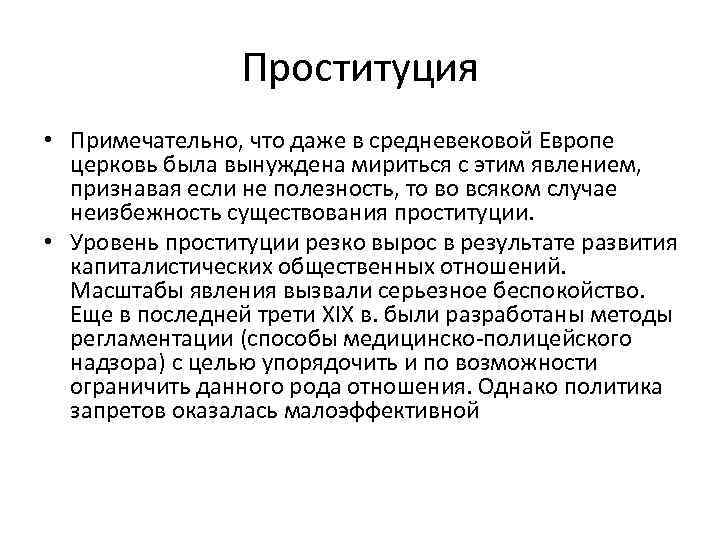 Проституция

• Примечательно, что даже в средневековой Европе церковь была вынуждена мириться с этим явлением, признавая если не полезность, то во всяком случае неизбежность существования проституции.

• Уровень проституции резко вырос в результате развития капиталистических общественных отношений. Масштабы явления вызвали серьезное беспокойство. Еще в последней трети XIX в. были разработаны методы регламентации (способы медицинско-полицейского надзора) с целью упорядочить и по возможности ограничить данного рода отношения. Однако политика запретов оказалась малоэффективной